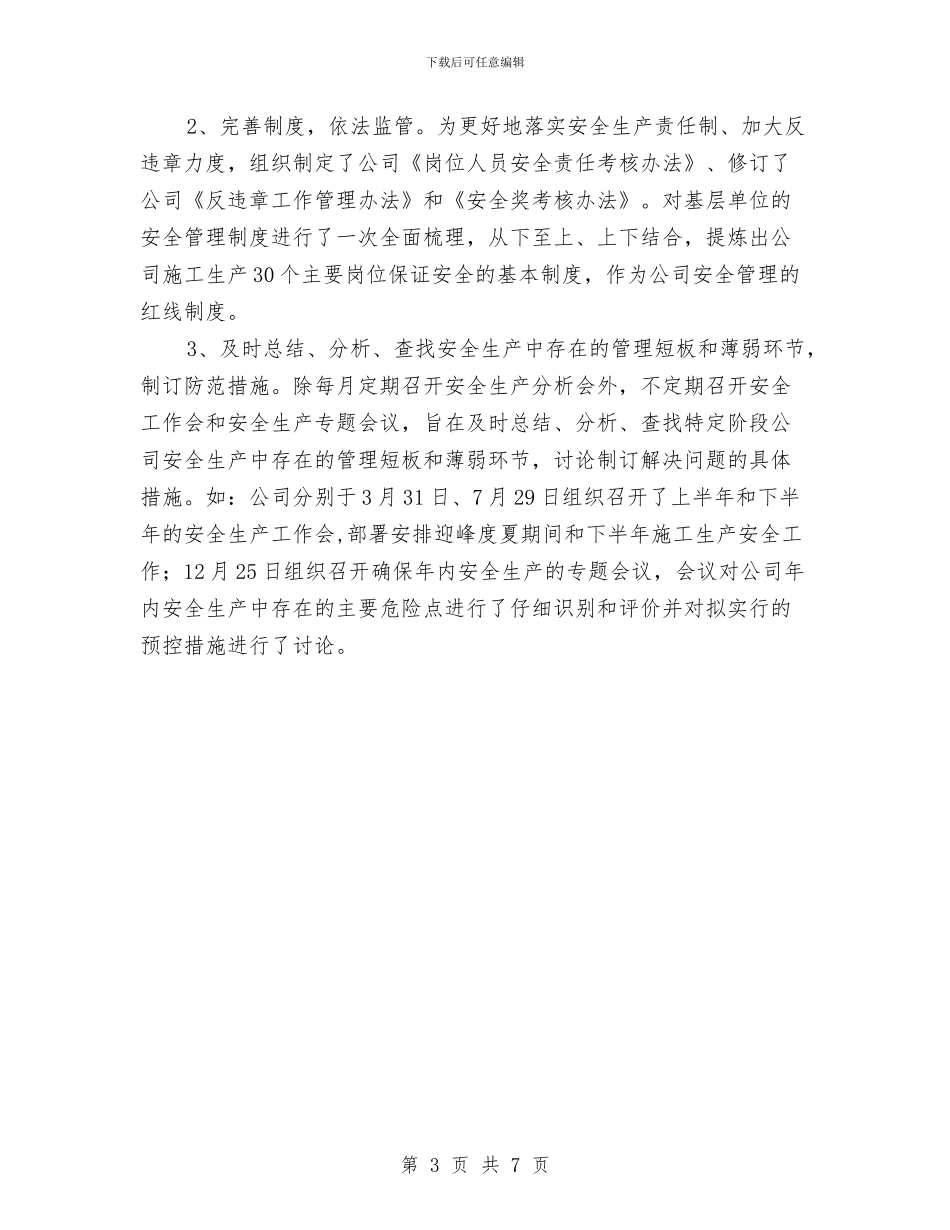 下载后可任意编辑

2、完善制度，依法监管。为更好地落实安全生产责任制、加大反违章力度，组织制定了公司《岗位人员安全责任考核办法》、修订了公司《反违章工作管理办法》和《安全奖考核办法》。对基层单位的安全管理制度进行了一次全面梳理，从下至上、上下结合，提炼出公司施工生产30个主要岗位保证安全的基本制度，作为公司安全管理的红线制度。

3、及时总结、分析、查找安全生产中存在的管理短板和薄弱环节，制订防范措施。除每月定期召开安全生产分析会外，不定期召开安全工作会和安全生产专题会议，旨在及时总结、分析、查找特定阶段公司安全生产中存在的管理短板和薄弱环节，讨论制订解决问题的具体措施。如：公司分别于3月31日、7月29日组织召开了上半年和下半年的安全生产工作会,部署安排迎峰度夏期间和下半年施工生产安全工作；12月25日组织召开确保年内安全生产的专题会议，会议对公司年内安全生产中存在的主要危险点进行了仔细识别和评价并对拟实行的预控措施进行了讨论。

第 3 页 共 7 页